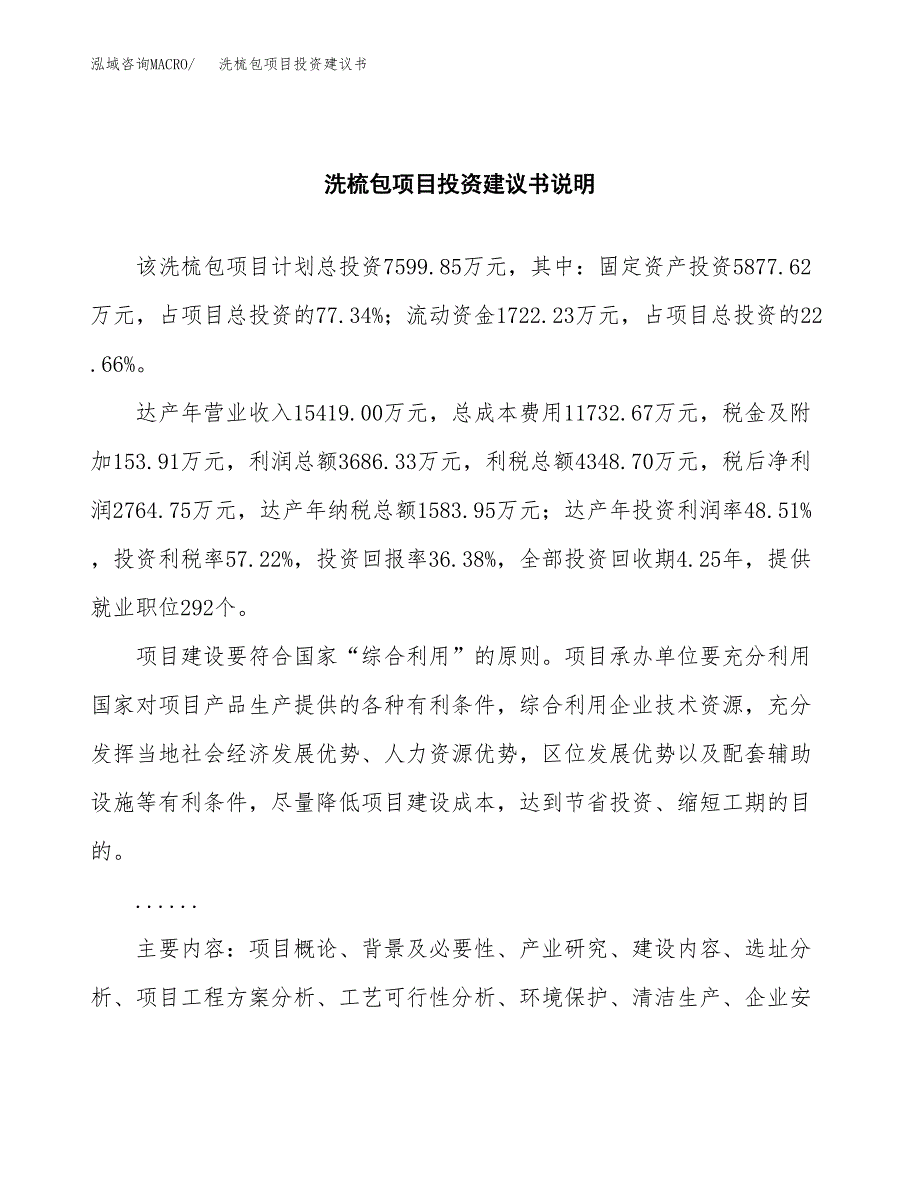 泓域咨询MACRO/　洗梳包项目投资建议书

洗梳包项目投资建议书说明

该洗梳包项目计划总投资7599.85万元，其中：固定资产投资5877.62万元，占项目总投资的77.34%；流动资金1722.23万元，占项目总投资的22.66%。

达产年营业收入15419.00万元，总成本费用11732.67万元，税金及附加153.91万元，利润总额3686.33万元，利税总额4348.70万元，税后净利润2764.75万元，达产年纳税总额1583.95万元；达产年投资利润率48.51%，投资利税率57.22%，投资回报率36.38%，全部投资回收期4.25年，提供就业职位292个。

项目建设要符合国家“综合利用”的原则。项目承办单位要充分利用国家对项目产品生产提供的各种有利条件，综合利用企业技术资源，充分发挥当地社会经济发展优势、人力资源优势，区位发展优势以及配套辅助设施等有利条件，尽量降低项目建设成本，达到节省投资、缩短工期的目的。

......

主要内容：项目概论、背景及必要性、产业研究、建设内容、选址分析、项目工程方案分析、工艺可行性分析、环境保护、清洁生产、企业安